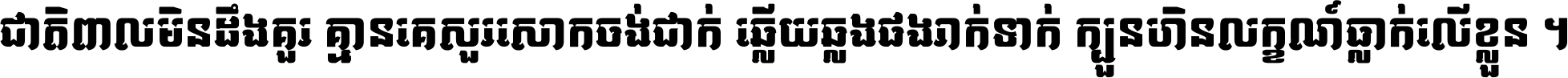 ជាតិពាលមិនដឹងគួរ គ្មានគេសួរសោកចង់ជាក់ ឆ្លើយឆ្លងផងរាក់ទាក់ ក្បួនហិនលក្ខណ៍ធ្លាក់លើខ្លួន ។